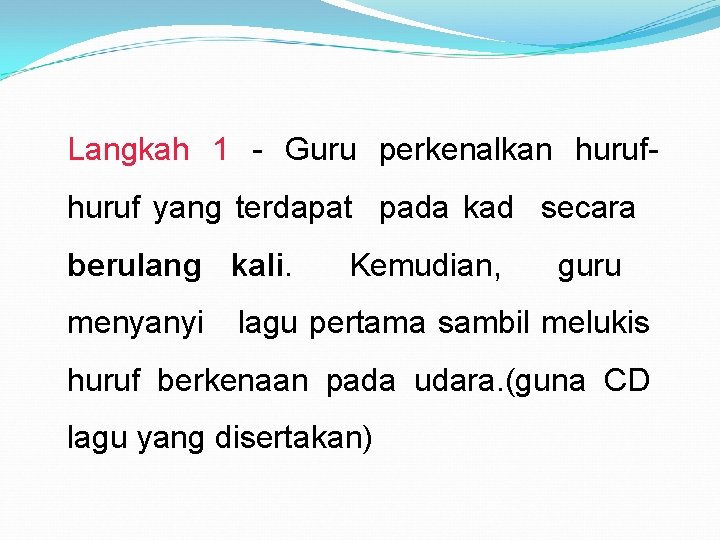 Langkah 1 - Guru perkenalkan huruf-huruf yang terdapat pada kad secara berulang kali. Kemudian, guru menyanyi lagu pertama sambil melukis huruf berkenaan pada udara.(guna CD lagu yang disertakan)